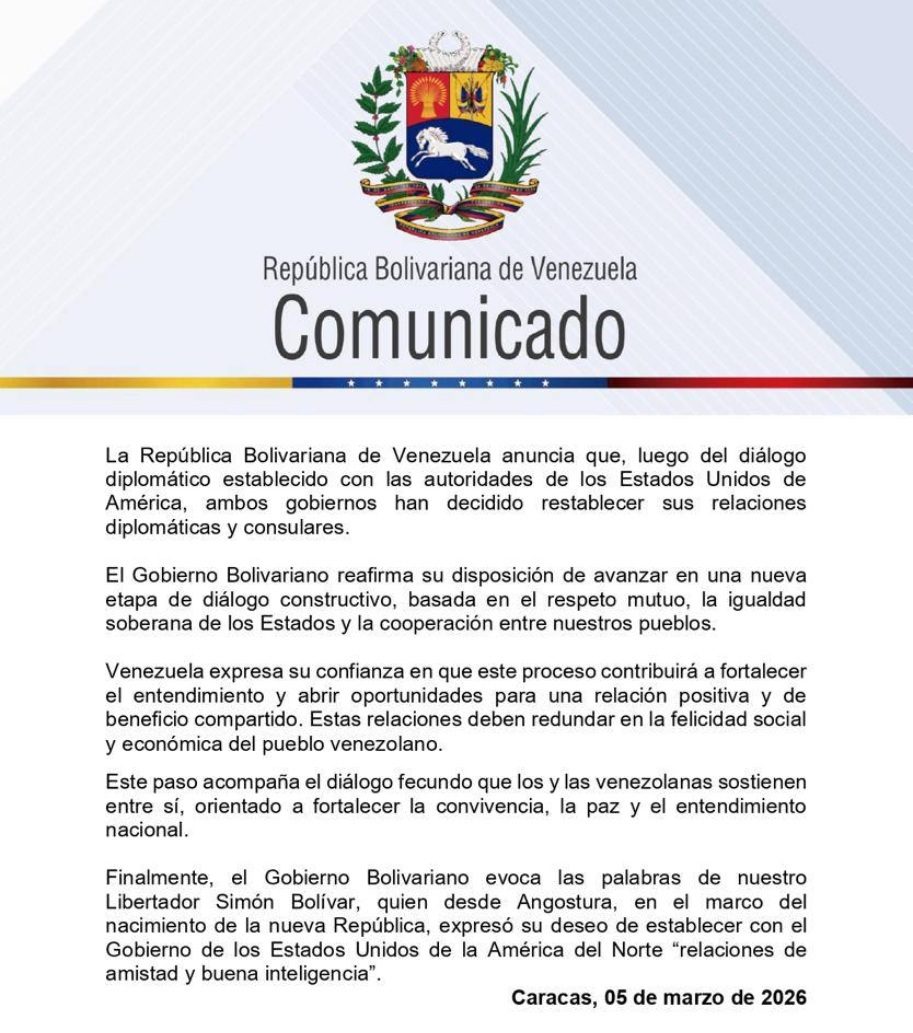 República Bolivariana de Venezuela
Comunicado

La República Bolivariana de Venezuela anuncia que, luego del diálogo diplomático establecido con las autoridades de los Estados Unidos de América, ambos gobiernos han decidido restablecer sus relaciones diplomáticas y consulares.

El Gobierno Bolivariano reafirma su disposición de avanzar en una nueva etapa de diálogo constructivo, basada en el respeto mutuo, la igualdad soberana de los Estados y la cooperación entre nuestros pueblos.

Venezuela expresa su confianza en que este proceso contribuirá a fortalecer el entendimiento y abrir oportunidades para una relación positiva y de beneficio compartido. Estas relaciones deben redundar en la felicidad social y económica del pueblo venezolano.

Este paso acompaña el diálogo fecundo que los y las venezolanas sostienen entre sí, orientado a fortalecer la convivencia, la paz y el entendimiento nacional.

Finalmente, el Gobierno Bolivariano evoca las palabras de nuestro Libertador Simón Bolívar, quien desde Angostura, en el marco del nacimiento de la nueva República, expresó su deseo de establecer con el Gobierno de los Estados Unidos de la América del Norte “relaciones de amistad y buena inteligencia”.

Caracas, 05 de marzo de 2026